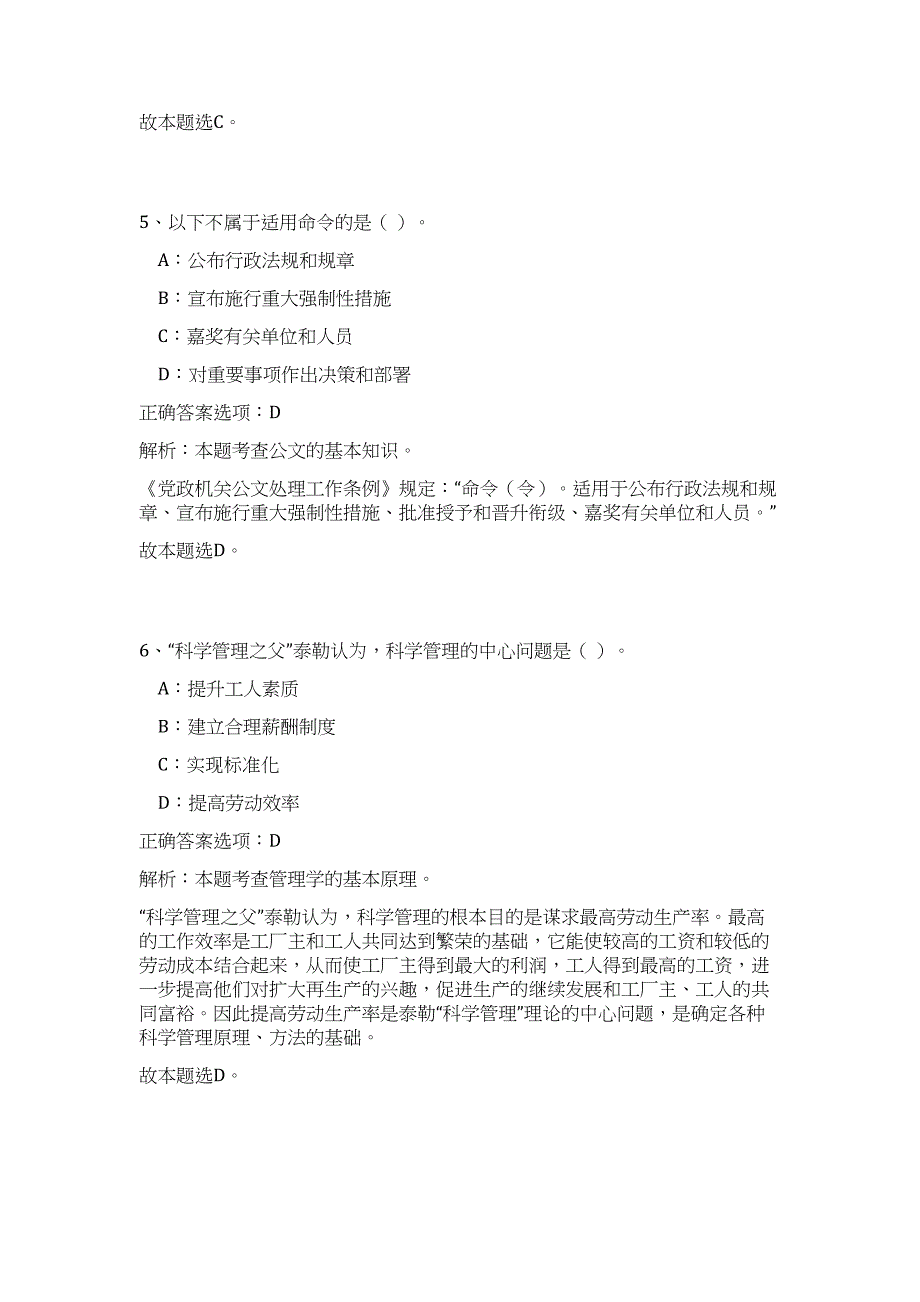 故本题选C。

5、以下不属于适用命令的是（ ）。

A：公布行政法规和规章

B：宣布施行重大强制性措施

C：嘉奖有关单位和人员

D：对重要事项作出决策和部署

正确答案选项：D

解析：本题考查公文的基本知识。

《党政机关公文处理工作条例》规定：“命令（令）。适用于公布行政法规和规章、宣布施行重大强制性措施、批准授予和晋升衔级、嘉奖有关单位和人员。”

故本题选D。

6、“科学管理之父”泰勒认为，科学管理的中心问题是（ ）。

A：提升工人素质

B：建立合理薪酬制度

C：实现标准化

D：提高劳动效率

正确答案选项：D

解析：本题考查管理学的基本原理。

“科学管理之父”泰勒认为，科学管理的根本目的是谋求最高劳动生产率。最高的工作效率是工厂主和工人共同达到繁荣的基础，它能使较高的工资和较低的劳动成本结合起来，从而使工厂主得到最大的利润，工人得到最高的工资，进一步提高他们对扩大再生产的兴趣，促进生产的继续发展和工厂主、工人的共同富裕。因此提高劳动生产率是泰勒“科学管理”理论的中心问题，是确定各种科学管理原理、方法的基础。

故本题选D。